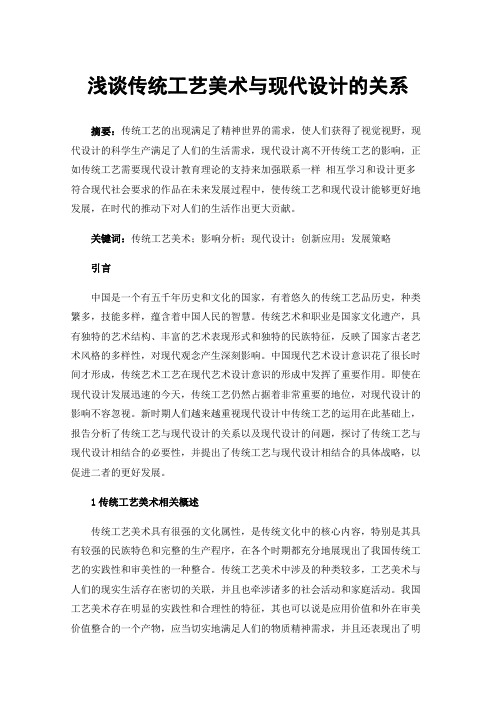 浅谈传统工艺美术与现代设计的关系

摘要：传统工艺的出现满足了精神世界的需求，使人们获得了视觉视野，现代设计的科学生产满足了人们的生活需求，现代设计离不开传统工艺的影响，正如传统工艺需要现代设计教育理论的支持来加强联系一样 相互学习和设计更多符合现代社会要求的作品在未来发展过程中，使传统工艺和现代设计能够更好地发展，在时代的推动下对人们的生活作出更大贡献。

关键词：传统工艺美术；影响分析；现代设计；创新应用；发展策略

引言

中国是一个有五千年历史和文化的国家，有着悠久的传统工艺品历史，种类繁多，技能多样，蕴含着中国人民的智慧。传统艺术和职业是国家文化遗产，具有独特的艺术结构、丰富的艺术表现形式和独特的民族特征，反映了国家古老艺术风格的多样性，对现代观念产生深刻影响。中国现代艺术设计意识花了很长时间才形成，传统艺术工艺在现代艺术设计意识的形成中发挥了重要作用。即使在现代设计发展迅速的今天，传统工艺仍然占据着非常重要的地位，对现代设计的影响不容忽视。新时期人们越来越重视现代设计中传统工艺的运用在此基础上，报告分析了传统工艺与现代设计的关系以及现代设计的问题，探讨了传统工艺与现代设计相结合的必要性，并提出了传统工艺与现代设计相结合的具体战略，以促进二者的更好发展。

1 传统工艺美术相关概述

传统工艺美术具有很强的文化属性，是传统文化中的核心内容，特别是其具有较强的民族特色和完整的生产程序，在各个时期都充分地展现出了我国传统工艺的实践性和审美性的一种整合。传统工艺美术中涉及的种类较多，工艺美术与人们的现实生活存在密切的关联，并且也牵涉诸多的社会活动和家庭活动。我国工艺美术存在明显的实践性和合理性的特征，其也可以说是应用价值和外在审美价值整合的一个产物，应当切实地满足人们的物质精神需求，并且还表现出了明